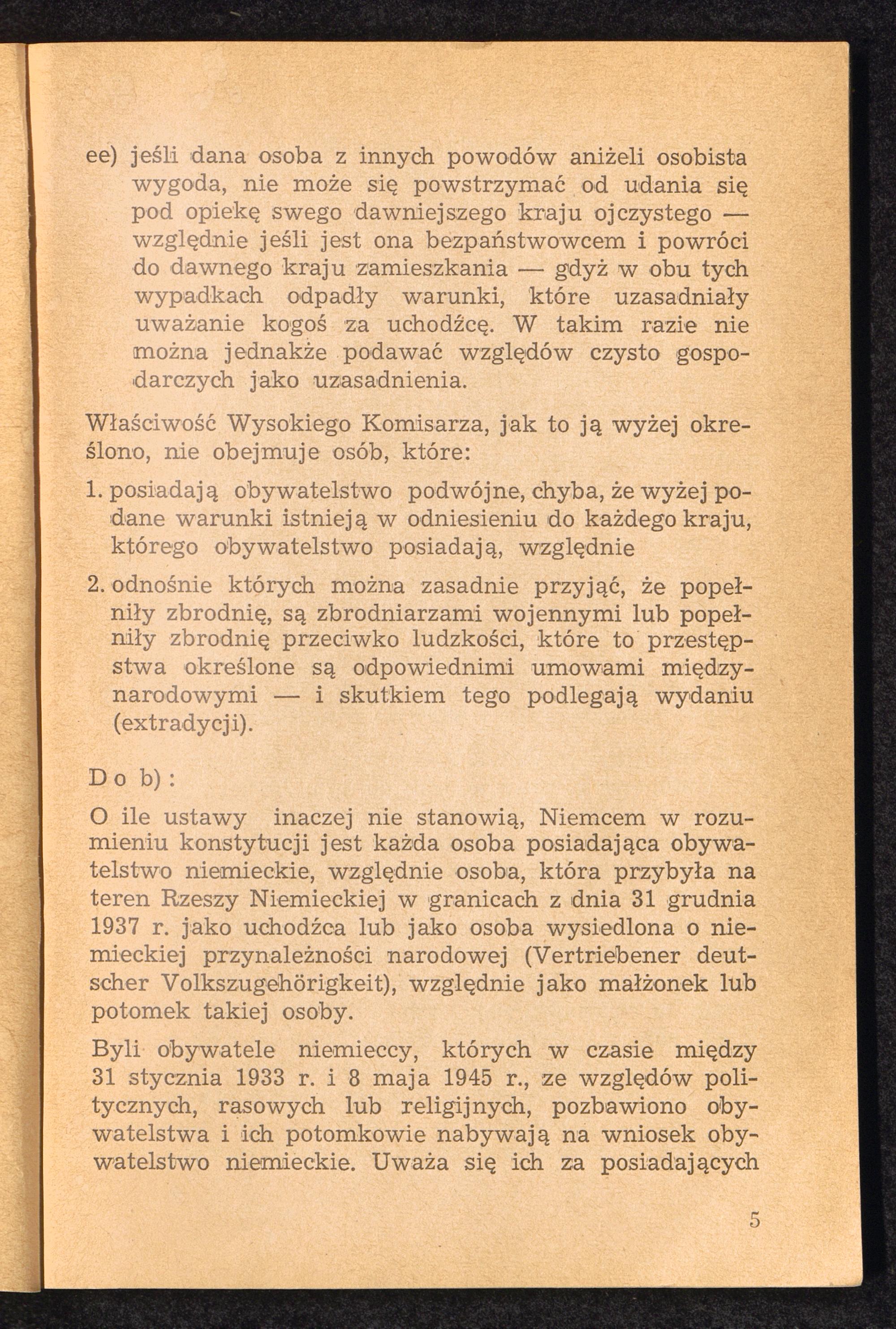 ee) jeśli dana osoba z innych powodów aniżeli osobista wygoda, nie może się powstrzymać od udania się pod opiekę swego dawniejszego kraju ojczystego — względnie jeśli jest ona bezpaństwowcem i powróci do dawnego kraju zamieszkania — gdyż w obu tych wypadkach odpadły warunki, które uzasadniały uważanie kogoś za uchodźcę. W takim razie nie można jednakże podawać względów czysto gospodarczych jako uzasadnienia.

Właściwość Wysokiego Komisarza, jak to ją wyżej określono, nie obejmuje osób, które:

1. posiadają obywatelstwo podwójne, chyba, że wyżej podane warunki istnieją w odniesieniu do każdego kraju, którego obywatelstwo posiadają, względnie

2. odnośnie których można zasadnie przyjąć, że popełniły zbrodnię, są zbrodniarzami wojennymi lub popełniły zbrodnię przeciwko ludzkości, które to przestępstwa określone są odpowiednimi umowami międzynarodowymi — i skutkiem tego podlegają wydaniu (extradycji).

Do b):

O ile ustawy inaczej nie stanowią, Niemcem w rozumieniu konstytucji jest każda osoba posiadająca obywatelstwo niemieckie, względnie osoba, która przybyła na teren Rzeszy Niemieckiej w granicach z dnia 31 grudnia 1937 r. jako uchodźca lub jako osoba wysiedlona o niemieckiej przynależności narodowej (Vertriebener deutscher Volkszugehörigkeit), względnie jako małżonek lub potomek takiej osoby.

Byli obywatele niemieccy, których w czasie między 31 stycznia 1933 r. i 8 maja 1945 r., ze względów politycznych, rasowych lub religijnych, pozbawiono obywatelstwa i ich potomkowie nabywają na wniosek obywatelstwo niemieckie. Uważa się ich za posiadających

5